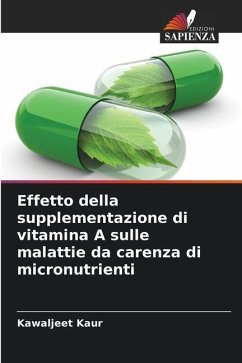 EDIZIONI
SAPIENZA

Effetto della supplementazione di vitamina A sulle malattie da carenza di micronutrienti

Kawaljeet Kaur